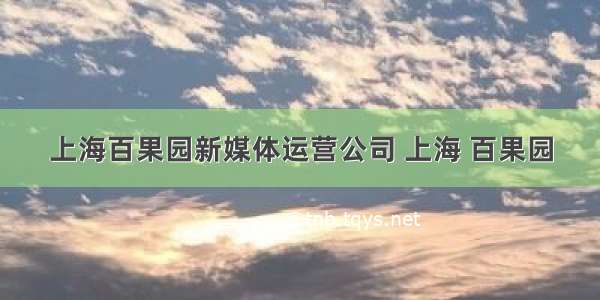 上海百果园新媒体运营公司 上海 百果园

tnb.tqys.net